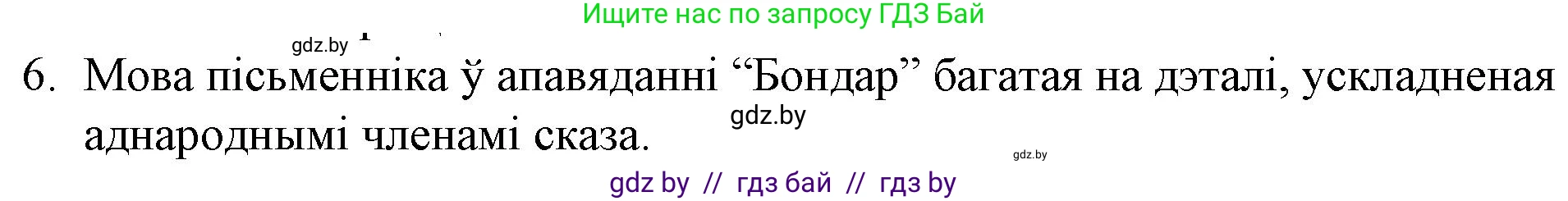 Ищите нас по запросу ГДЗ Бай

gdz.by

6. Мова пісьменніка ў апавяданні “Бондар” багатая на дэталі, ускладненая аднароднымі членамі сказа.

gdz.by

gdz.by

gdz by // гдз бай // гдз by